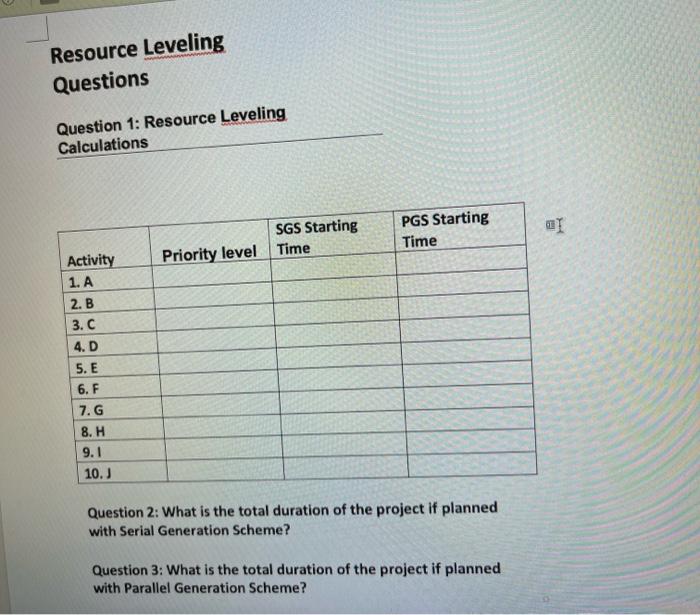 Resource Leveling Questions

Question 1: Resource Leveling Calculations

| Activity | Priority level | SGS Starting Time | PGS Starting Time |
|---|---|---|---|
| 1. A | | | |
| 2. B | | | |
| 3. C | | | |
| 4. D | | | |
| 5. E | | | |
| 6. F | | | |
| 7. G | | | |
| 8. H | | | |
| 9. I | | | |
| 10. J | | | |

Question 2: What is the total duration of the project if planned with Serial Generation Scheme?

Question 3: What is the total duration of the project if planned with Parallel Generation Scheme?